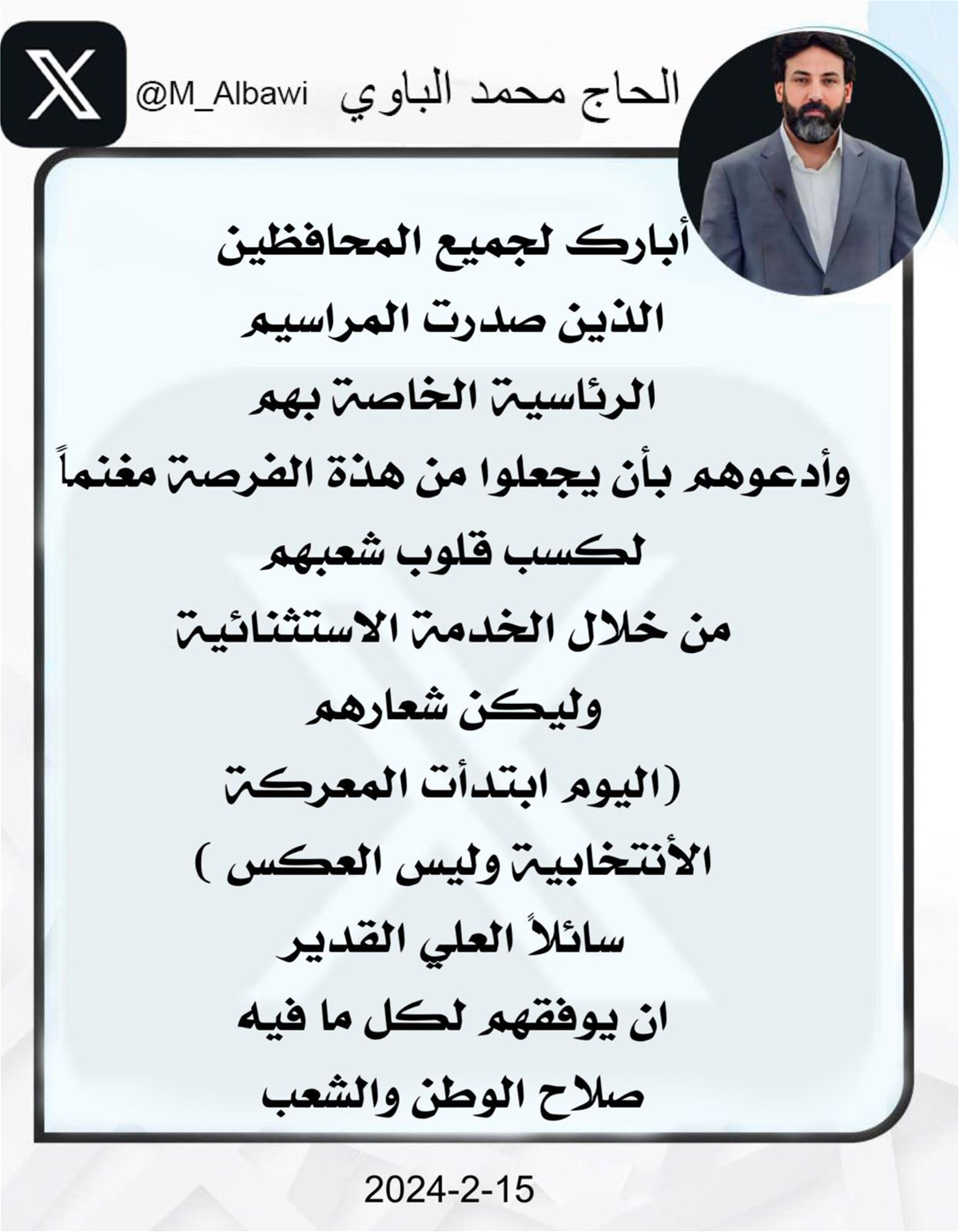 الحاج محمد الباوي @M_Albawi

أبارك لجميع المحافظين
الذين صدرت المراسيم
الرئاسية الخاصة بهم
وأدعوهم بأن يجعلوا من هذة الفرصة مغنماً
لكسب قلوب شعبهم
من خلال الخدمة الاستثنائية
وليكن شعارهم
(اليوم ابتدأت المعركة
الأنتخابية وليس العكس )
سائلاً العلي القدير
ان يوفقهم لكل ما فيه
صلاح الوطن والشعب

2024-2-15